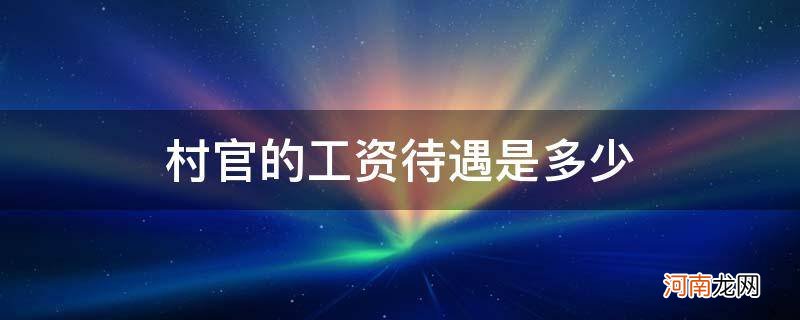 村官的工资待遇是多少

河南龙网